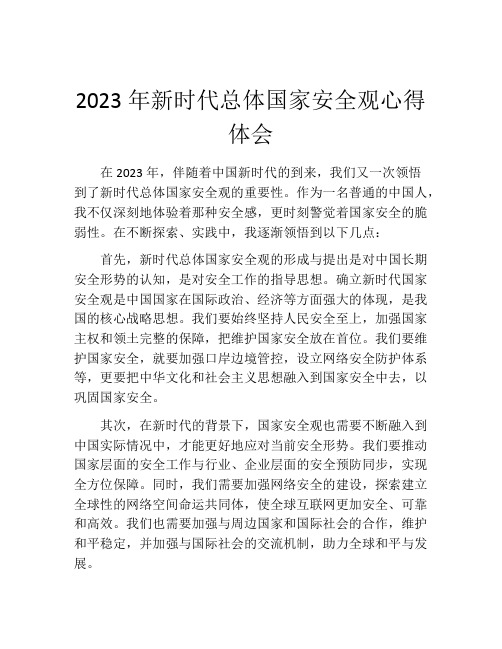 2023 年新时代总体国家安全观心得体会

在 2023 年，伴随着中国新时代的到来，我们又一次领悟到了新时代总体国家安全观的重要性。作为一名普通的中国人，我不仅深刻地体验着那种安全感，更时刻警觉着国家安全的脆弱性。在不断探索、实践中，我逐渐领悟到以下几点：

首先，新时代总体国家安全观的形成与提出是对中国长期安全形势的认知，是对安全工作的指导思想。确立新时代国家安全观是中国国家在国际政治、经济等方面强大的体现，是我国的核心战略思想。我们要始终坚持人民安全至上，加强国家主权和领土完整的保障，把维护国家安全放在首位。我们要维护国家安全，就要加强口岸边境管控，设立网络安全防护体系等，更要把中华文化和社会主义思想融入到国家安全中去，以巩固国家安全。

其次，在新时代的背景下，国家安全观也需要不断融入到中国实际情况中，才能更好地应对当前安全形势。我们要推动国家层面的安全工作与行业、企业层面的安全预防同步，实现全方位保障。同时，我们需要加强网络安全的建设，探索建立全球性的网络空间命运共同体，使全球互联网更加安全、可靠和高效。我们也需要加强与周边国家和国际社会的合作，维护和平稳定，并加强与国际社会的交流机制，助力全球和平与发展。